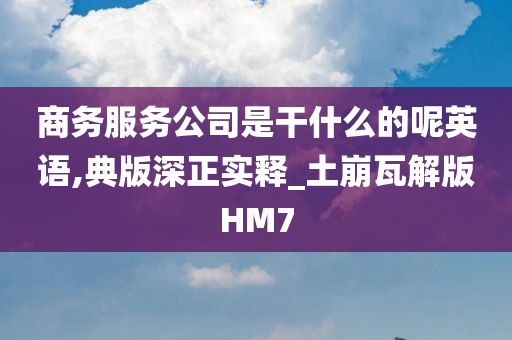 商务服务公司是干什么的呢英语,典版深正实释_土崩瓦解版HM7